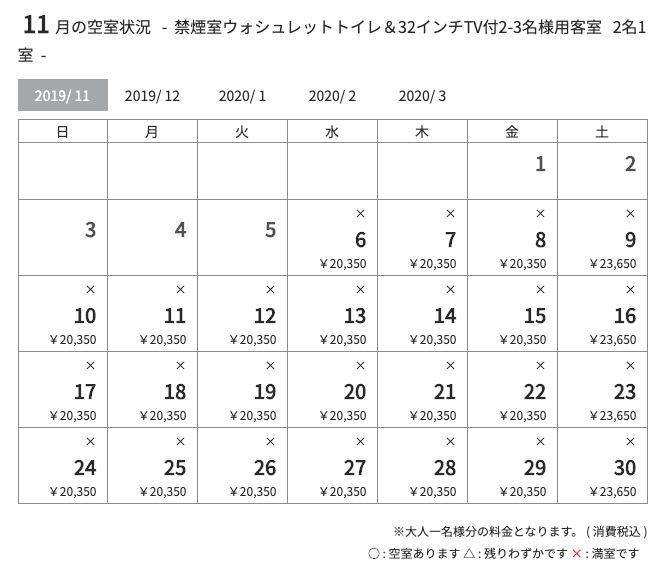 11 月の空室状況 - 禁煙室ウォシュレットトイレ＆32インチTV付2-3名様用客室 2名1室 -

2019/ 11 2019/ 12 2020/ 1 2020/ 2 2020/ 3

| 日 | 月 | 火 | 水 | 木 | 金 | 土 |
|---|---|---|---|---|---|---|
| | | | | | 1 | 2 |
| 3 | 4 | 5 | × 6 ¥20,350 | × 7 ¥20,350 | × 8 ¥20,350 | × 9 ¥23,650 |
| × 10 ¥20,350 | × 11 ¥20,350 | × 12 ¥20,350 | × 13 ¥20,350 | × 14 ¥20,350 | × 15 ¥20,350 | × 16 ¥23,650 |
| × 17 ¥20,350 | × 18 ¥20,350 | × 19 ¥20,350 | × 20 ¥20,350 | × 21 ¥20,350 | × 22 ¥20,350 | × 23 ¥23,650 |
| × 24 ¥20,350 | × 25 ¥20,350 | × 26 ¥20,350 | × 27 ¥20,350 | × 28 ¥20,350 | × 29 ¥20,350 | × 30 ¥23,650 |

※大人一名様分の料金となります。（消費税込）

○：空室あります △：残りわずかです ×：満室です